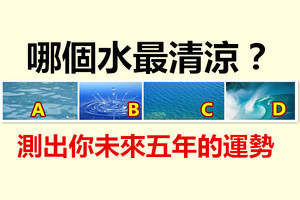 哪個水最清涼？

A B C D

測出你未來五年的運勢